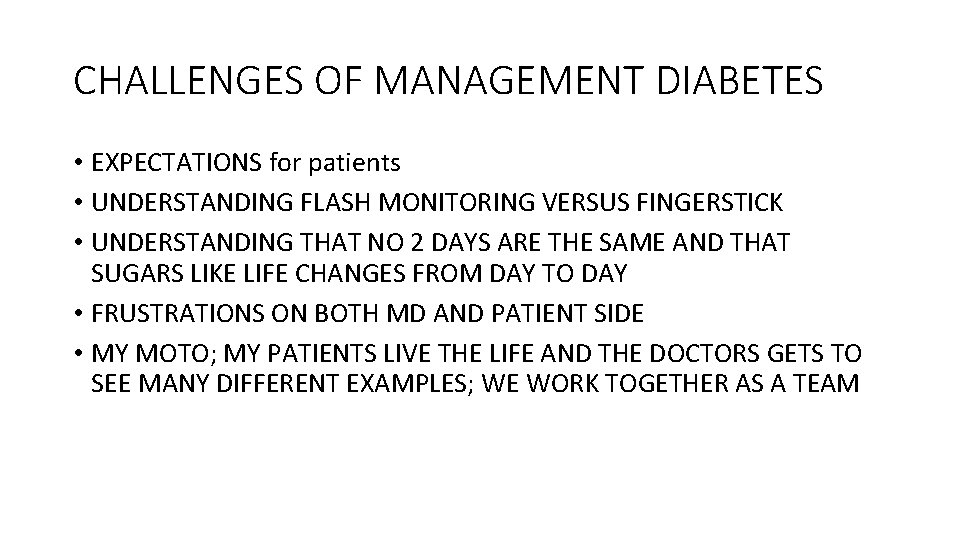 CHALLENGES OF MANAGEMENT DIABETES

• EXPECTATIONS for patients
• UNDERSTANDING FLASH MONITORING VERSUS FINGERSTICK
• UNDERSTANDING THAT NO 2 DAYS ARE THE SAME AND THAT SUGARS LIKE LIFE CHANGES FROM DAY TO DAY
• FRUSTRATIONS ON BOTH MD AND PATIENT SIDE
• MY MOTO; MY PATIENTS LIVE THE LIFE AND THE DOCTORS GETS TO SEE MANY DIFFERENT EXAMPLES; WE WORK TOGETHER AS A TEAM